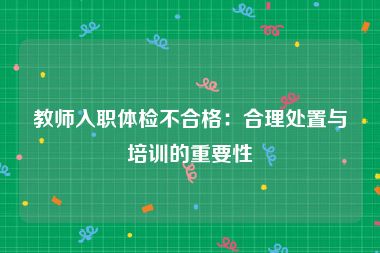 教师入职体检不合格：合理处置与培训的重要性